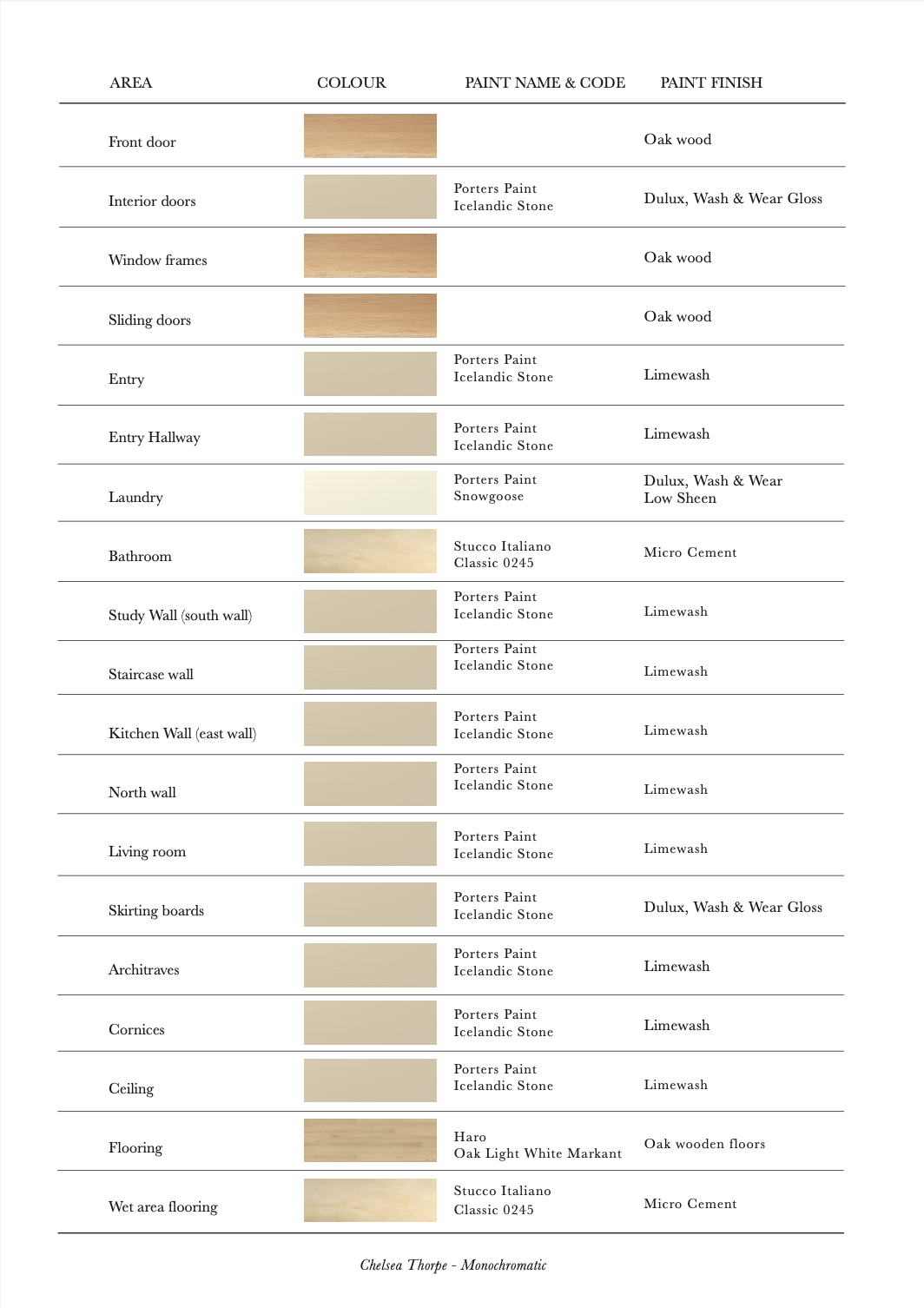 | AREA | COLOUR | PAINT NAME & CODE | PAINT FINISH |
|---|---|---|---|
| Front door | | | Oak wood |
| Interior doors | | Porters Paint Icelandic Stone | Dulux, Wash & Wear Gloss |
| Window frames | | | Oak wood |
| Sliding doors | | | Oak wood |
| Entry | | Porters Paint Icelandic Stone | Limewash |
| Entry Hallway | | Porters Paint Icelandic Stone | Limewash |
| Laundry | | Porters Paint Snowgoose | Dulux, Wash & Wear Low Sheen |
| Bathroom | | Stucco Italiano Classic 0245 | Micro Cement |
| Study Wall (south wall) | | Porters Paint Icelandic Stone | Limewash |
| Staircase wall | | Porters Paint Icelandic Stone | Limewash |
| Kitchen Wall (east wall) | | Porters Paint Icelandic Stone | Limewash |
| North wall | | Porters Paint Icelandic Stone | Limewash |
| Living room | | Porters Paint Icelandic Stone | Limewash |
| Skirting boards | | Porters Paint Icelandic Stone | Dulux, Wash & Wear Gloss |
| Architraves | | Porters Paint Icelandic Stone | Limewash |
| Cornices | | Porters Paint Icelandic Stone | Limewash |
| Ceiling | | Porters Paint Icelandic Stone | Limewash |
| Flooring | | Haro Oak Light White Markant | Oak wooden floors |
| Wet area flooring | | Stucco Italiano Classic 0245 | Micro Cement |

Chelsea Thorpe - Monochromatic